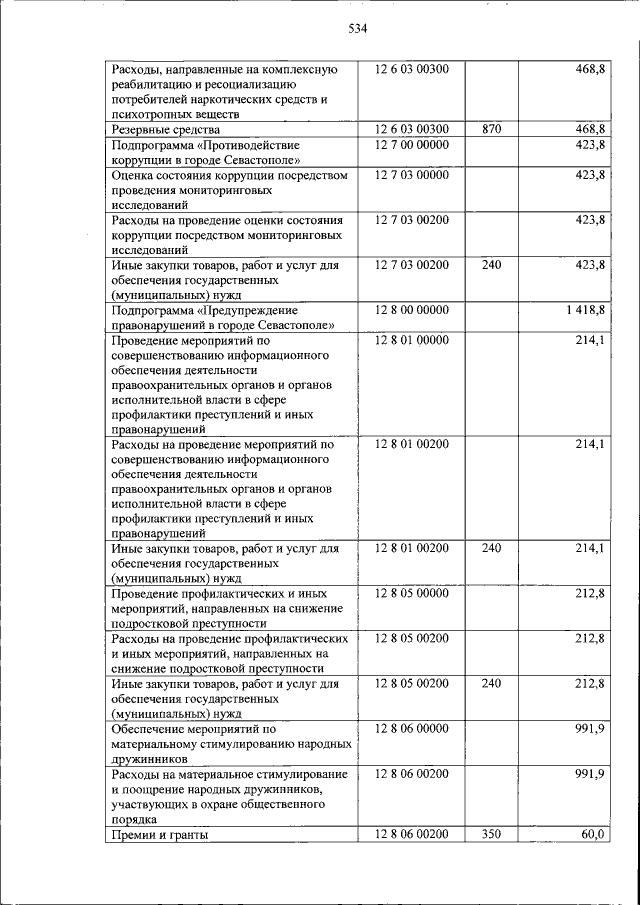 534

| Расходы, направленные на комплексную реабилитацию и ресоциализацию потребителей наркотических средств и психотропных веществ | 12 6 03 00300 |  | 468,8 |
|---|---|---|---|
| Резервные средства | 12 6 03 00300 | 870 | 468,8 |
| Подпрограмма «Противодействие коррупции в городе Севастополе» | 12 7 00 00000 |  | 423,8 |
| Оценка состояния коррупции посредством проведения мониторинговых исследований | 12 7 03 00000 |  | 423,8 |
| Расходы на проведение оценки состояния коррупции посредством мониторинговых исследований | 12 7 03 00200 |  | 423,8 |
| Иные закупки товаров, работ и услуг для обеспечения государственных (муниципальных) нужд | 12 7 03 00200 | 240 | 423,8 |
| Подпрограмма «Предупреждение правонарушений в городе Севастополе» | 12 8 00 00000 |  | 1 418,8 |
| Проведение мероприятий по совершенствованию информационного обеспечения деятельности правоохранительных органов и органов исполнительной власти в сфере профилактики преступлений и иных правонарушений | 12 8 01 00000 |  | 214,1 |
| Расходы на проведение мероприятий по совершенствованию информационного обеспечения деятельности правоохранительных органов и органов исполнительной власти в сфере профилактики преступлений и иных правонарушений | 12 8 01 00200 |  | 214,1 |
| Иные закупки товаров, работ и услуг для обеспечения государственных (муниципальных) нужд | 12 8 01 00200 | 240 | 214,1 |
| Проведение профилактических и иных мероприятий, направленных на снижение подростковой преступности | 12 8 05 00000 |  | 212,8 |
| Расходы на проведение профилактических и иных мероприятий, направленных на снижение подростковой преступности | 12 8 05 00200 |  | 212,8 |
| Иные закупки товаров, работ и услуг для обеспечения государственных (муниципальных) нужд | 12 8 05 00200 | 240 | 212,8 |
| Обеспечение мероприятий по материальному стимулированию народных дружинников | 12 8 06 00000 |  | 991,9 |
| Расходы на материальное стимулирование и поощрение народных дружинников, участвующих в охране общественного порядка | 12 8 06 00200 |  | 991,9 |
| Премии и гранты | 12 8 06 00200 | 350 | 60,0 |